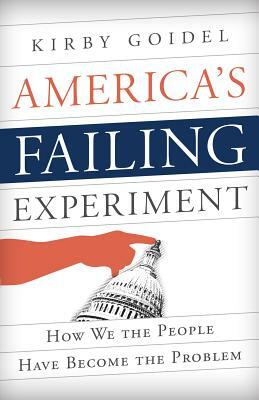 KIRBY GOIDEL

AMERICA'S

FAILING

EXPERIMENT

HOW WE THE PEOPLE HAVE BECOME THE PROBLEM